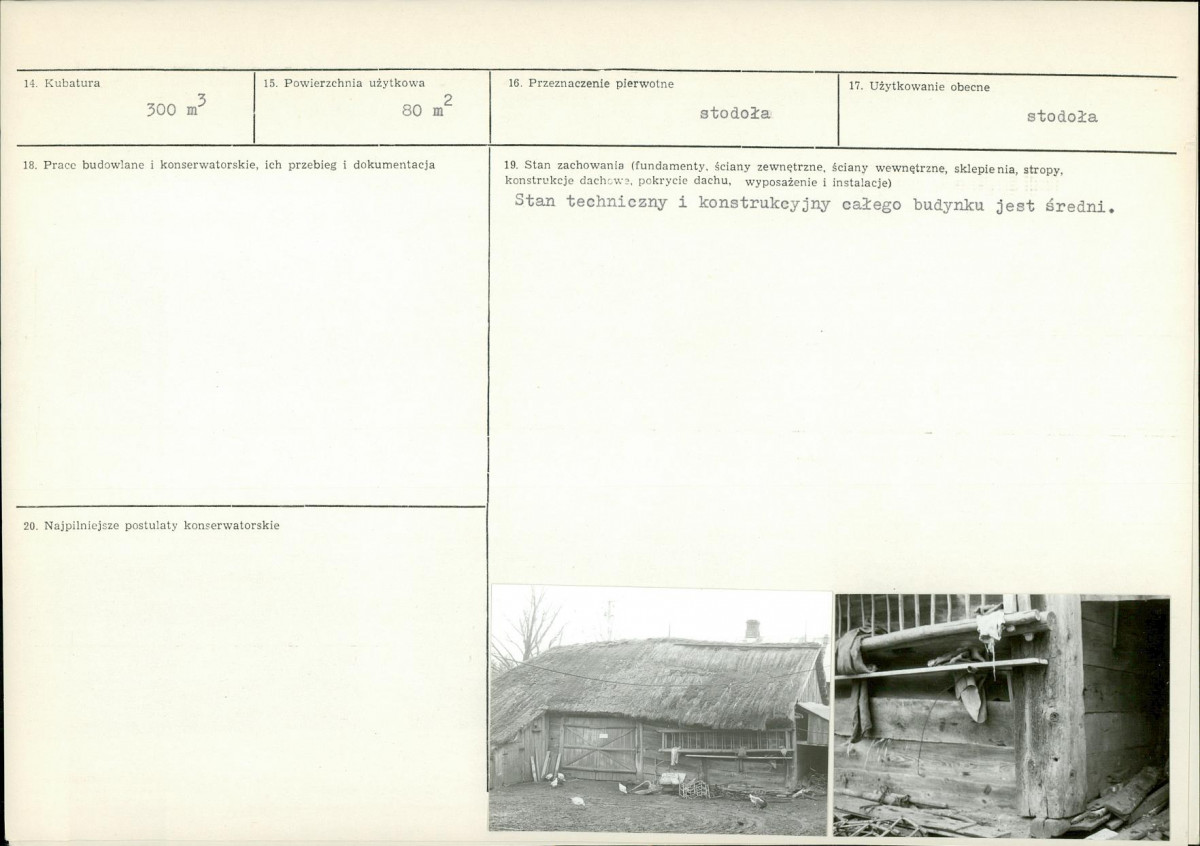 14. Kubatura
300 $m^3$

15. Powierzchnia użytkowa
80 $m^2$

16. Przeznaczenie pierwotne
stodoła

17. Użytkowanie obecne
stodoła

18. Prace budowlane i konserwatorskie, ich przebieg i dokumentacja

19. Stan zachowania (fundamenty, ściany zewnętrzne, ściany wewnętrzne, sklepienia, stropy, konstrukcje dachowe, pokrycie dachu, wyposażenie i instalacje)
Stan techniczny i konstrukcyjny całego budynku jest średni.

20. Najpilniejsze postulaty konserwatorskie